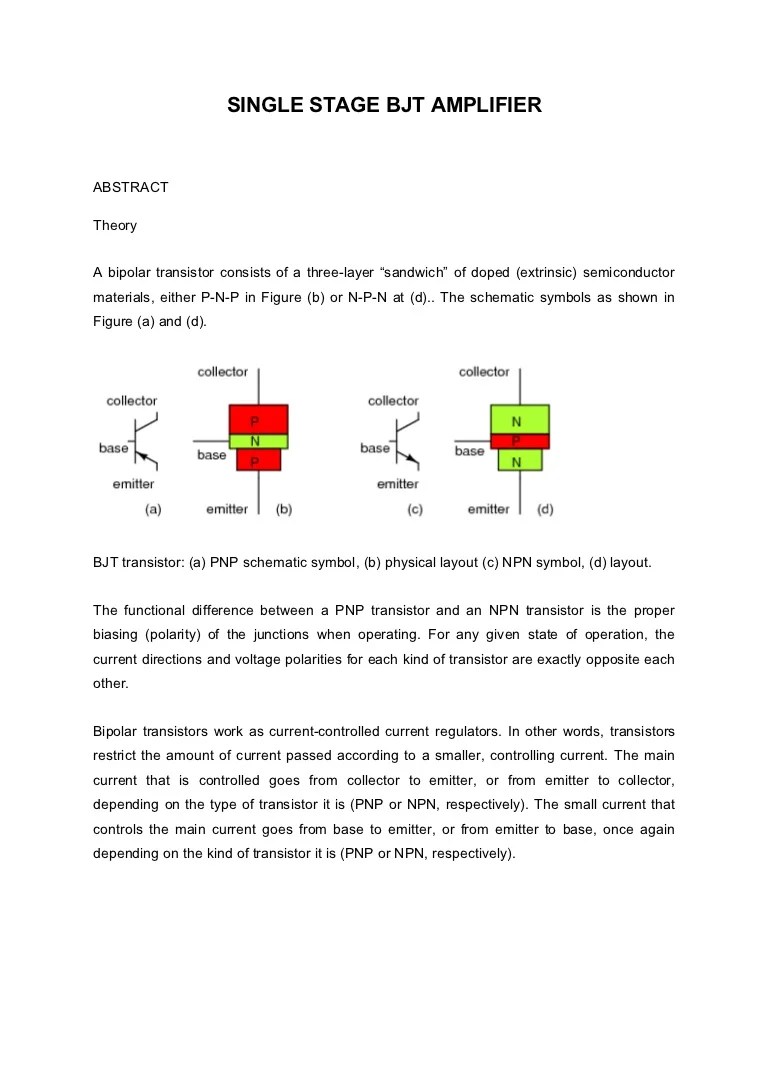 SINGLE STAGE BJT AMPLIFIER

ABSTRACT

Theory

A bipolar transistor consists of a three-layer “sandwich” of doped (extrinsic) semiconductor materials, either P-N-P in Figure (b) or N-P-N at (d).. The schematic symbols as shown in Figure (a) and (d).

collector
base
emitter
(a)
collector
P
N
P
base
emitter
(b)
collector
base
emitter
(c)
collector
N
P
N
base
emitter
(d)

BJT transistor: (a) PNP schematic symbol, (b) physical layout (c) NPN symbol, (d) layout.

The functional difference between a PNP transistor and an NPN transistor is the proper biasing (polarity) of the junctions when operating. For any given state of operation, the current directions and voltage polarities for each kind of transistor are exactly opposite each other.

Bipolar transistors work as current-controlled current regulators. In other words, transistors restrict the amount of current passed according to a smaller, controlling current. The main current that is controlled goes from collector to emitter, or from emitter to collector, depending on the type of transistor it is (PNP or NPN, respectively). The small current that controls the main current goes from base to emitter, or from emitter to base, once again depending on the kind of transistor it is (PNP or NPN, respectively).